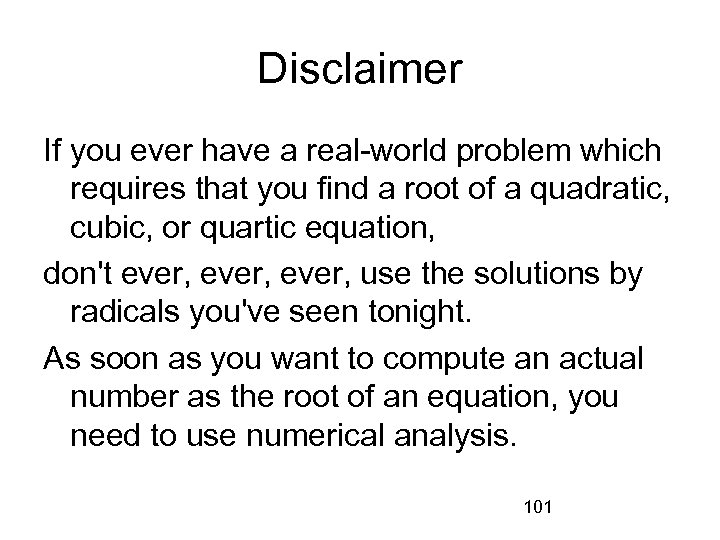 Disclaimer

If you ever have a real-world problem which requires that you find a root of a quadratic, cubic, or quartic equation,

don't ever, ever, ever, use the solutions by radicals you've seen tonight.

As soon as you want to compute an actual number as the root of an equation, you need to use numerical analysis.

101